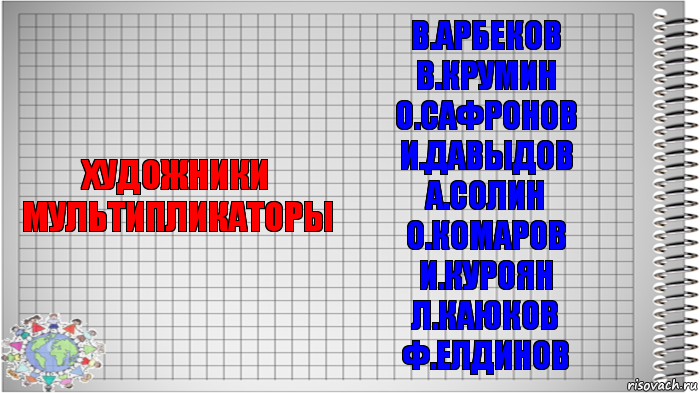 ХУДОЖНИКИ МУЛЬТИПЛИКАТОРЫ

В.АРБЕКОВ
В.КРУМИН
О.САФРОНОВ
И.ДАВЫДОВ
А.СОЛИН
О.КОМАРОВ
И.КУРОЯН
Л.КАЮКОВ
Ф.ЕЛДИНОВ

risovach.ru